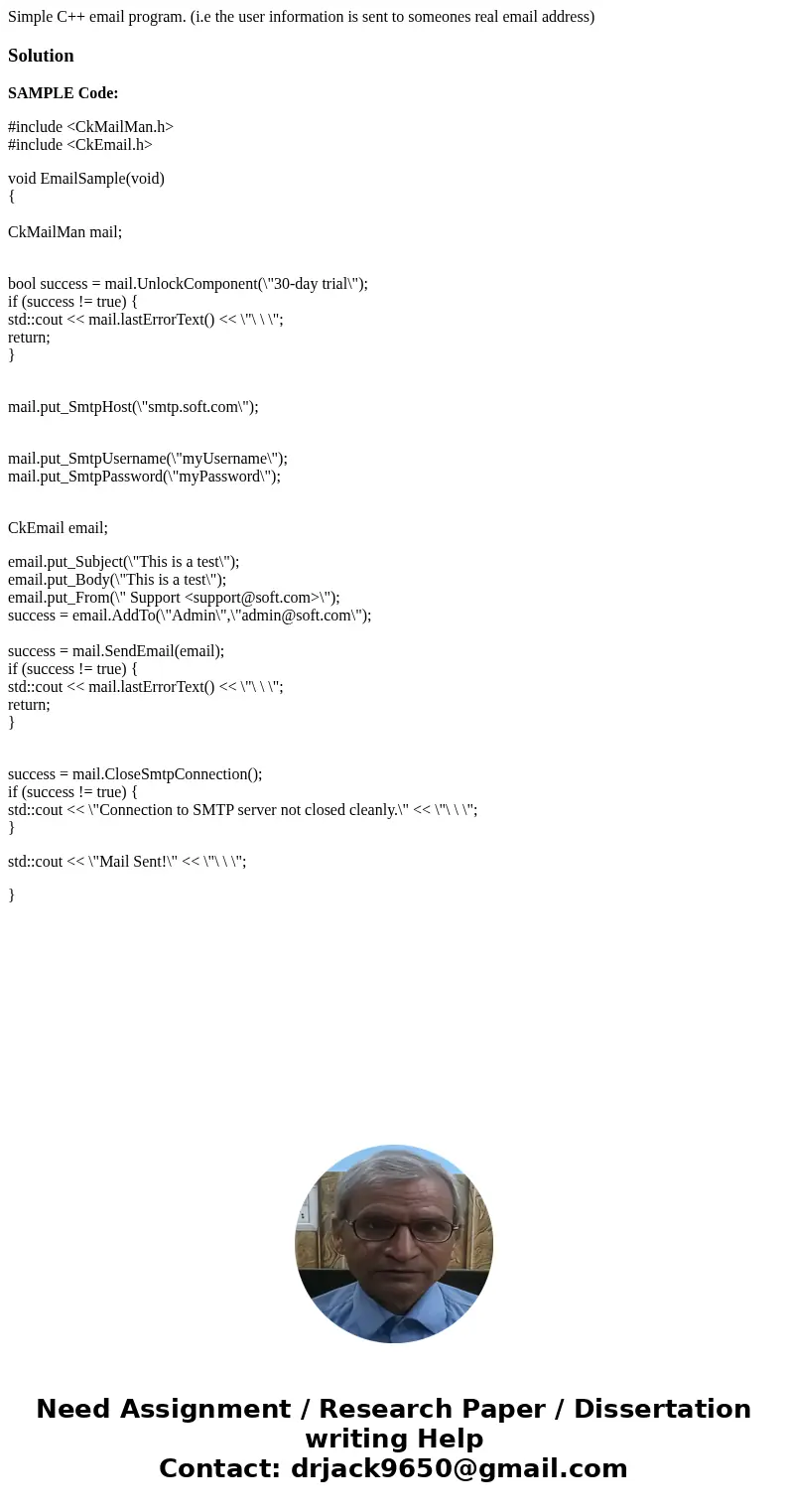 Simple C++ email program. (i.e the user information is sent to someones real email address)

Solution

SAMPLE Code:

#include <CkMailMan.h>
#include <CkEmail.h>

void EmailSample(void)
{

CkMailMan mail;

bool success = mail.UnlockComponent(\"30-day trial\");
if (success != true) {
std::cout << mail.lastErrorText() << \"\ \ \";
return;
}

mail.put_SmtpHost(\"smtp.soft.com\");

mail.put_SmtpUsername(\"myUsername\");
mail.put_SmtpPassword(\"myPassword\");

CkEmail email;

email.put_Subject(\"This is a test\");
email.put_Body(\"This is a test\");
email.put_From(\" Support <support@soft.com>\");
success = email.AddTo(\"Admin\",\"admin@soft.com\");

success = mail.SendEmail(email);
if (success != true) {
std::cout << mail.lastErrorText() << \"\ \ \";
return;
}

success = mail.CloseSmtpConnection();
if (success != true) {
std::cout << \"Connection to SMTP server not closed cleanly.\" << \"\ \ \";
}

std::cout << \"Mail Sent!\" << \"\ \ \";

}

Need Assignment / Research Paper / Dissertation writing Help
Contact: drjack9650@gmail.com